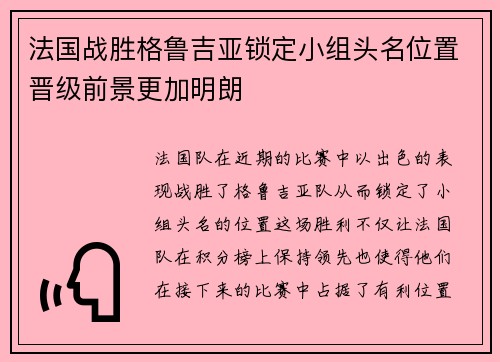 法国战胜格鲁吉亚锁定小组头名位置晋级前景更加明朗

法国队在近期的比赛中以出色的表现战胜了格鲁吉亚队从而锁定了小组头名的位置这场胜利不仅让法国队在积分榜上保持领先也使得他们在接下来的比赛中占据了有利位置